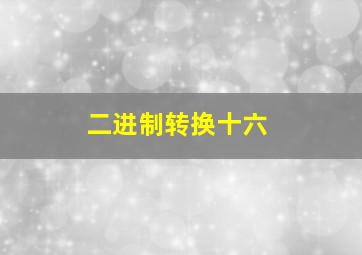 二进制转换十六